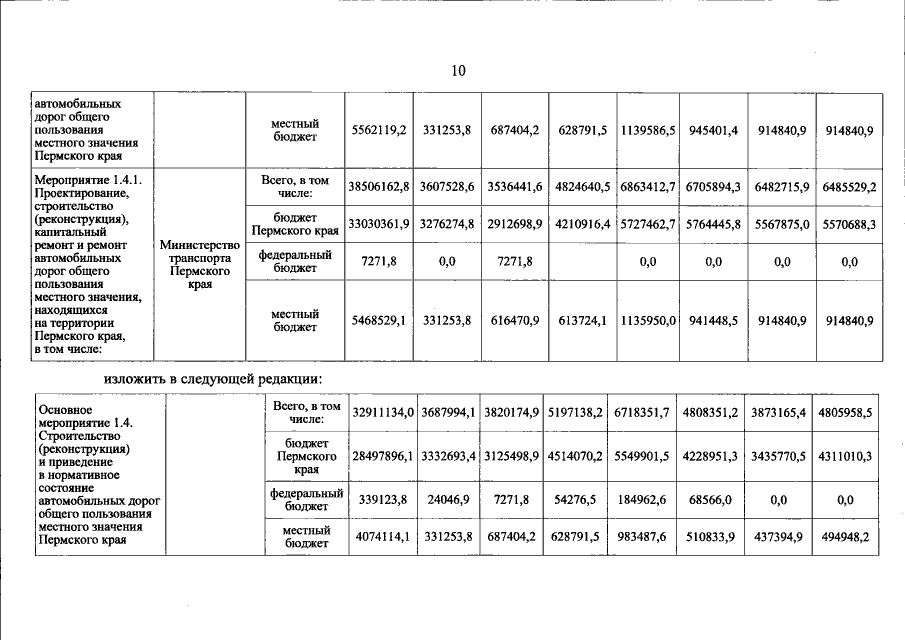 10

| автомобильных дорог общего пользования местного значения Пермского края |  | местный бюджет | 5562119,2 | 331253,8 | 687404,2 | 628791,5 | 1139586,5 | 945401,4 | 914840,9 | 914840,9 |
|---|---|---|---|---|---|---|---|---|---|---|
| Мероприятие 1.4.1. Проектирование, строительство (реконструкция), капитальный ремонт и ремонт автомобильных дорог общего пользования местного значения, находящихся на территории Пермского края, в том числе: | Министерство транспорта Пермского края | Всего, в том числе: | 38506162,8 | 3607528,6 | 3536441,6 | 4824640,5 | 6863412,7 | 6705894,3 | 6482715,9 | 6485529,2 |
|  |  | бюджет Пермского края | 33030361,9 | 3276274,8 | 2912698,9 | 4210916,4 | 5727462,7 | 5764445,8 | 5567875,0 | 5570688,3 |
|  |  | федеральный бюджет | 7271,8 | 0,0 | 7271,8 |  | 0,0 | 0,0 | 0,0 | 0,0 |
|  |  | местный бюджет | 5468529,1 | 331253,8 | 616470,9 | 613724,1 | 1135950,0 | 941448,5 | 914840,9 | 914840,9 |

изложить в следующей редакции:

| Основное мероприятие 1.4. Строительство (реконструкция) и приведение в нормативное состояние автомобильных дорог общего пользования местного значения Пермского края |  | Всего, в том числе: | 32911134,0 | 3687994,1 | 3820174,9 | 5197138,2 | 6718351,7 | 4808351,2 | 3873165,4 | 4805958,5 |
|---|---|---|---|---|---|---|---|---|---|---|
|  |  | бюджет Пермского края | 28497896,1 | 3332693,4 | 3125498,9 | 4514070,2 | 5549901,5 | 4228951,3 | 3435770,5 | 4311010,3 |
|  |  | федеральный бюджет | 339123,8 | 24046,9 | 7271,8 | 54276,5 | 184962,6 | 68566,0 | 0,0 | 0,0 |
|  |  | местный бюджет | 4074114,1 | 331253,8 | 687404,2 | 628791,5 | 983487,6 | 510833,9 | 437394,9 | 494948,2 |